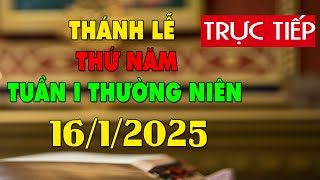 THÁNH LỄ

TRỰC TIẾP

THỨ NĂM

TUẦN I THƯỜNG NIÊN

16/1/2025